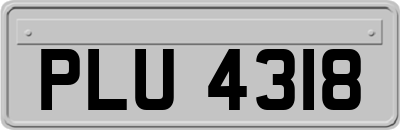 PLU 4318